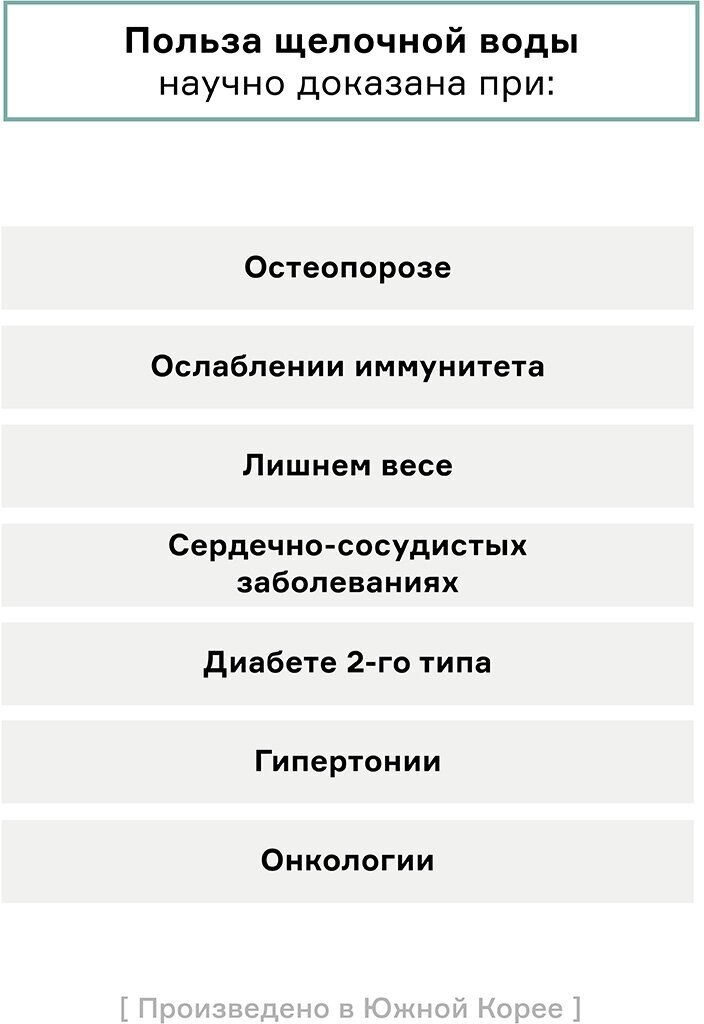 Польза щелочной воды
научно доказана при:

Остеопорозе

Ослаблении иммунитета

Лишнем весе

Сердечно-сосудистых заболеваниях

Диабете 2-го типа

Гипертонии

Онкологии

[ Произведено в Южной Корее ]